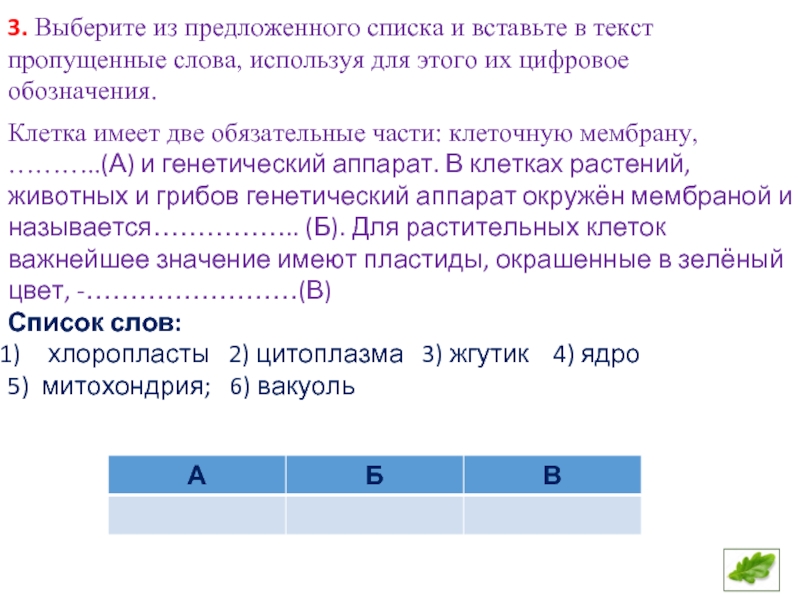 3. Выберите из предложенного списка и вставьте в текст пропущенные слова, используя для этого их цифровое обозначения.

Клетка имеет две обязательные части: клеточную мембрану, ………..(А) и генетический аппарат. В клетках растений, животных и грибов генетический аппарат окружён мембраной и называется…………….. (Б). Для растительных клеток важнейшее значение имеют пластиды, окрашенные в зелёный цвет, -……………………(В)

Список слов:

1) хлоропласты 2) цитоплазма 3) жгутик 4) ядро
5) митохондрия; 6) вакуоль

| А | Б | В |
|---|---|---|
| | | |